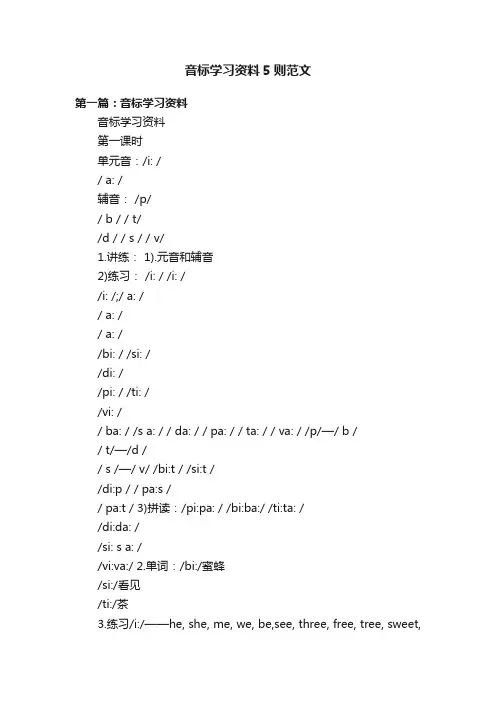 音标学习资料5则范文

第一篇：音标学习资料

音标学习资料

第一课时

单元音：/i: /

/ a: /

辅音： /p/

/ b / / t/

/d / / s / / v/

1.讲练： 1).元音和辅音

2)练习： /i: / /i: /

/i: /;/ a: /

/ a: /

/ a: /

/bi: / /si: /

/di: /

/pi: / /ti: /

/vi: /

/ ba: / /s a: / / da: / / pa: / / ta: / / va: / /p/—/ b /

/ t/—/d /

/ s /—/ v/ /bi:t / /si:t /

/di:p / / pa:s /

/ pa:t / 3)拼读：/pi:pa: / /bi:ba:/ /ti:ta: /

/di:da: /

/si: s a: /

/vi:va:/ 2.单词：/bi:/蜜蜂

/si:/看见

/ti:/茶

3.练习/i:/——he, she, me, we, be,see, three, free, tree, sweet,